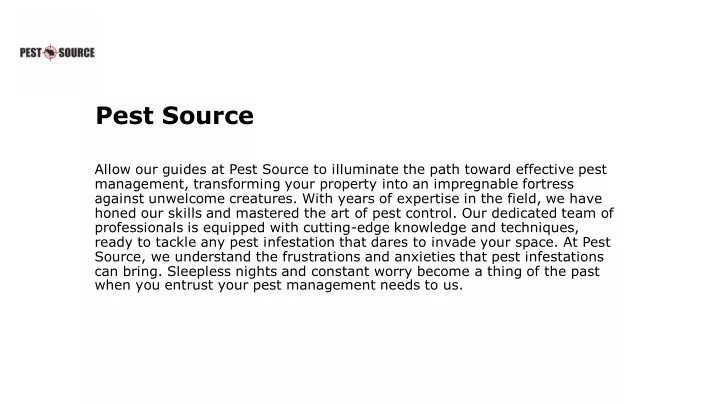 PEST SOURCE

Pest Source

Allow our guides at Pest Source to illuminate the path toward effective pest management, transforming your property into an impregnable fortress against unwelcome creatures. With years of expertise in the field, we have honed our skills and mastered the art of pest control. Our dedicated team of professionals is equipped with cutting-edge knowledge and techniques, ready to tackle any pest infestation that dares to invade your space. At Pest Source, we understand the frustrations and anxieties that pest infestations can bring. Sleepless nights and constant worry become a thing of the past when you entrust your pest management needs to us.